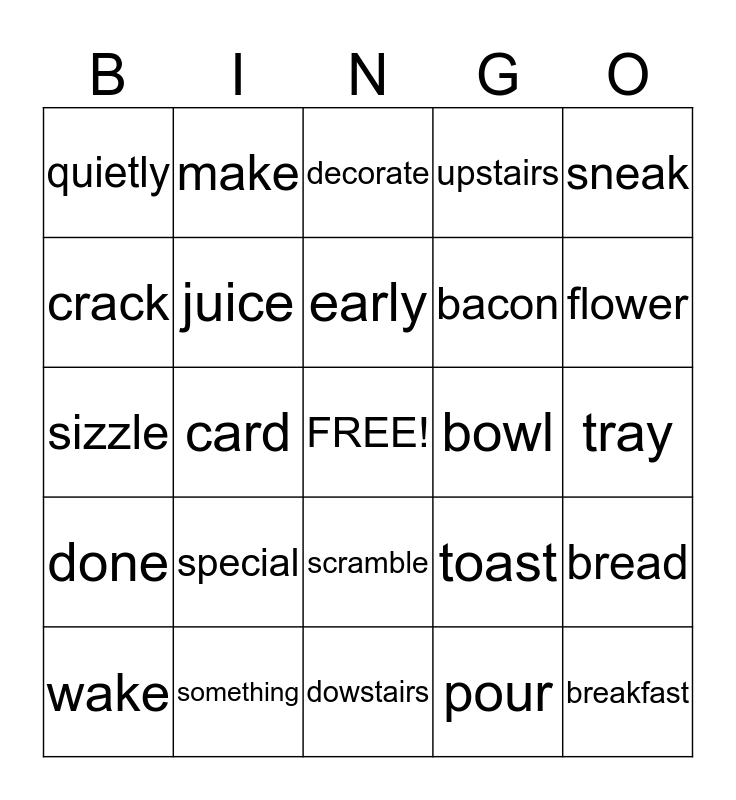 | B | I | N | G | O |
|---|---|---|---|---|
| quietly | make | decorate | upstairs | sneak |
| crack | juice | early | bacon | flower |
| sizzle | card | FREE! | bowl | tray |
| done | special | scramble | toast | bread |
| wake | something | dowstairs | pour | breakfast |